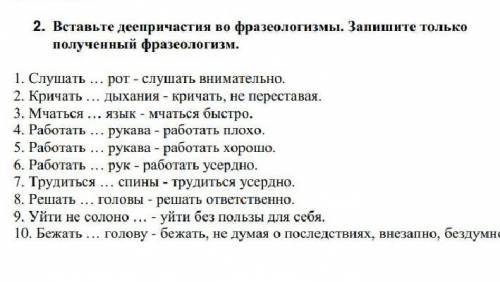 2. Вставьте деепричастия во фразеологизмы. Запишите только полученный фразеологизм.

1. Слушать … рот - слушать внимательно.
2. Кричать … дыхания - кричать, не переставая.
3. Мчаться … язык - мчаться быстро.
4. Работать … рукава - работать плохо.
5. Работать … рукава - работать хорошо.
6. Работать … рук - работать усердно.
7. Трудиться … спины - трудиться усердно.
8. Решать … головы - решать ответственно.
9. Уйти не солоно … - уйти без пользы для себя.
10. Бежать … голову - бежать, не думая о последствиях, внезапно, бездумно